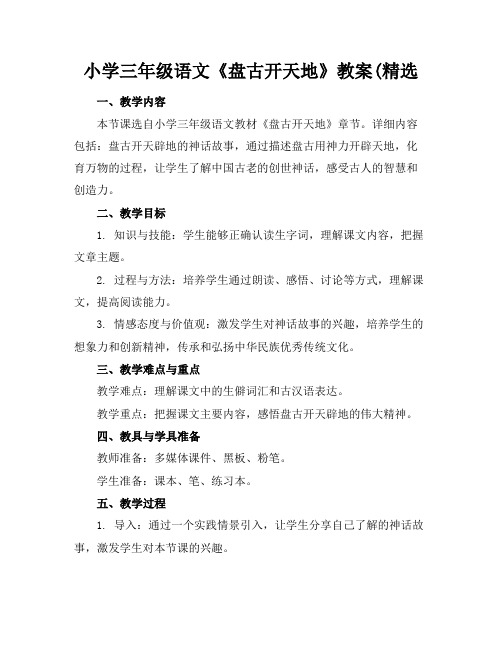 小学三年级语文《盘古开天地》教案(精选

一、教学内容

本节课选自小学三年级语文教材《盘古开天地》章节。详细内容包括：盘古开天辟地的神话故事，通过描述盘古用神力开辟天地，化育万物的过程，让学生了解中国古老的创世神话，感受古人的智慧和创造力。

二、教学目标

1. 知识与技能：学生能够正确认读生字词，理解课文内容，把握文章主题。

2. 过程与方法：培养学生通过朗读、感悟、讨论等方式，理解课文，提高阅读能力。

3. 情感态度与价值观：激发学生对神话故事的兴趣，培养学生的想象力和创新精神，传承和弘扬中华民族优秀传统文化。

三、教学难点与重点

教学难点：理解课文中的生僻词汇和古汉语表达。

教学重点：把握课文主要内容，感悟盘古开天辟地的伟大精神。

四、教具与学具准备

教师准备：多媒体课件、黑板、粉笔。

学生准备：课本、笔、练习本。

五、教学过程

1. 导入：通过一个实践情景引入，让学生分享自己了解的神话故事，激发学生对本节课的兴趣。